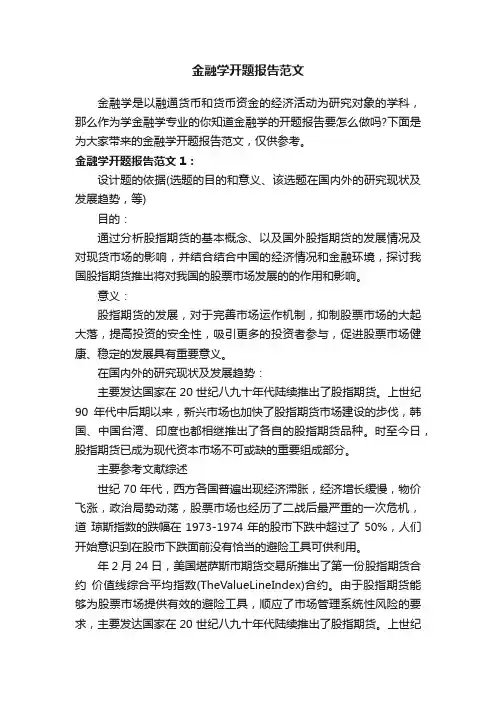 金融学开题报告范文

金融学是以融通货币和货币资金的经济活动为研究对象的学科，那么作为学金融学专业的你知道金融学的开题报告要怎么做吗?下面是为大家带来的金融学开题报告范文，仅供参考。

金融学开题报告范文 1：

设计题的依据(选题的目的和意义、该选题在国内外的研究现状及发展趋势，等)

目的：

通过分析股指期货的基本概念、以及国外股指期货的发展情况及对现货市场的影响，并结合结合中国的经济情况和金融环境，探讨我国股指期货推出将对我国的股票市场发展的的作用和影响。

意义：

股指期货的发展，对于完善市场运作机制，抑制股票市场的大起大落，提高投资的安全性，吸引更多的投资者参与，促进股票市场健康、稳定的发展具有重要意义。

在国内外的研究现状及发展趋势：

主要发达国家在 20 世纪八九十年代陆续推出了股指期货。上世纪 90 年代中后期以来，新兴市场也加快了股指期货市场建设的步伐，韩国、中国台湾、印度也都相继推出了各自的股指期货品种。时至今日，股指期货已成为现代资本市场不可或缺的重要组成部分。

主要参考文献综述

世纪 70 年代，西方各国普遍出现经济滞胀，经济增长缓慢，物价飞涨，政治局势动荡，股票市场也经历了二战后最严重的一次危机，道 琼斯指数的跌幅在 1973-1974 年的股市下跌中超过了 50%，人们开始意识到在股市下跌面前没有恰当的避险工具可供利用。

年 2 月 24 日，美国堪萨斯市期货交易所推出了第一份股指期货合约 价值线综合平均指数(TheValueLineIndex)合约。由于股指期货能够为股票市场提供有效的避险工具，顺应了市场管理系统性风险的要求，主要发达国家在 20 世纪八九十年代陆续推出了股指期货。上世纪